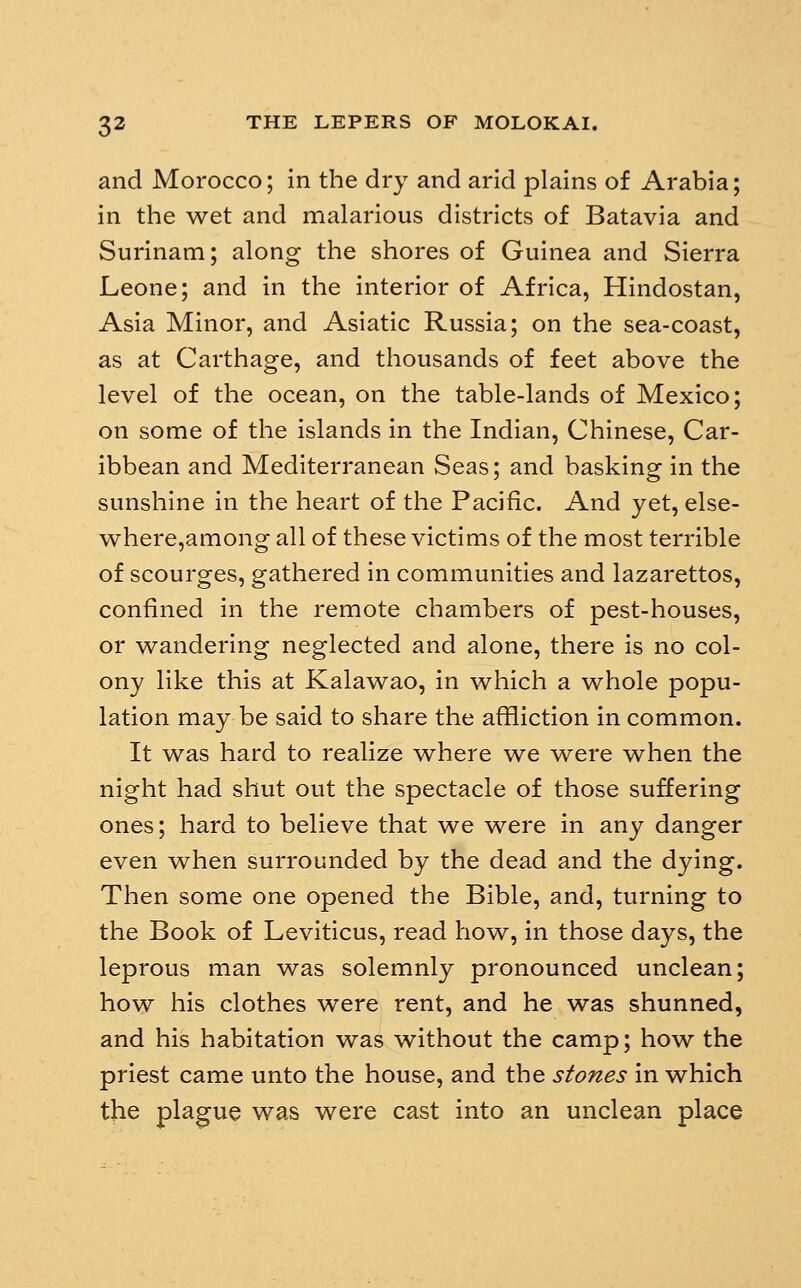 32 THE LEPERS OF MOLOKAI.

and Morocco; in the dry and arid plains of Arabia; in the wet and malarious districts of Batavia and Surinam; along the shores of Guinea and Sierra Leone; and in the interior of Africa, Hindostan, Asia Minor, and Asiatic Russia; on the sea-coast, as at Carthage, and thousands of feet above the level of the ocean, on the table-lands of Mexico; on some of the islands in the Indian, Chinese, Caribbean and Mediterranean Seas; and basking in the sunshine in the heart of the Pacific. And yet, elsewhere,among all of these victims of the most terrible of scourges, gathered in communities and lazarettos, confined in the remote chambers of pest-houses, or wandering neglected and alone, there is no colony like this at Kalawao, in which a whole population may be said to share the affliction in common.

It was hard to realize where we were when the night had shut out the spectacle of those suffering ones; hard to believe that we were in any danger even when surrounded by the dead and the dying. Then some one opened the Bible, and, turning to the Book of Leviticus, read how, in those days, the leprous man was solemnly pronounced unclean; how his clothes were rent, and he was shunned, and his habitation was without the camp; how the priest came unto the house, and the stones in which the plague was were cast into an unclean place